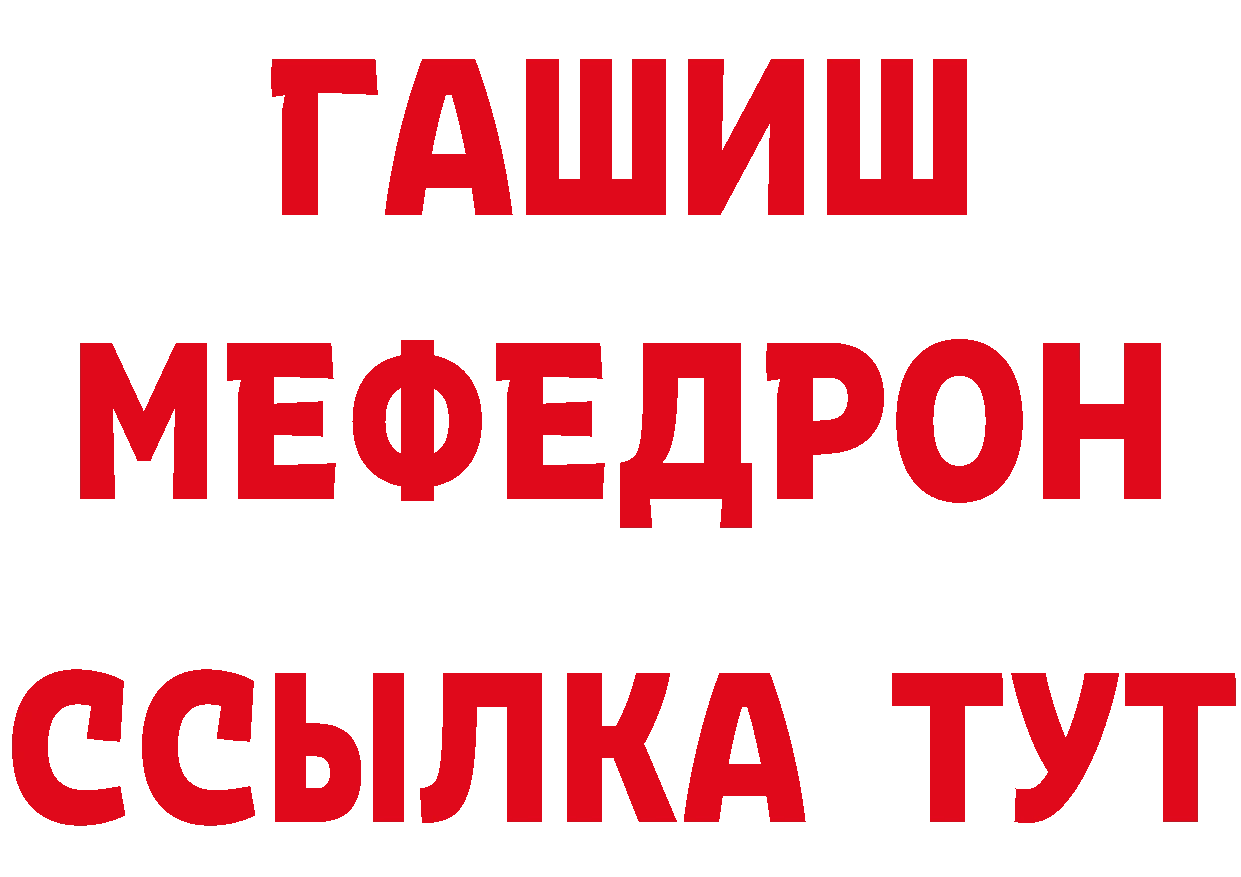 ГАШИШ
МЕФЕДРОН
ССЫЛКА ТУТ